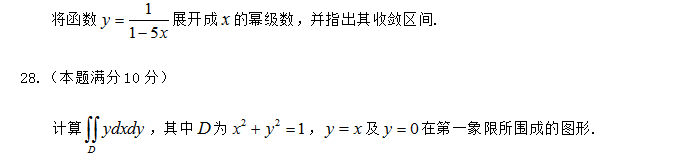 将函数 $y=\frac{1}{1-5x}$ 展开成 $x$ 的幂级数，并指出其收敛区间.

28.（本题满分 10 分）

计算 $\iint_D ydxdy$，其中 $D$ 为 $x^2+y^2=1$，$y=x$ 及 $y=0$ 在第一象限所围成的图形.